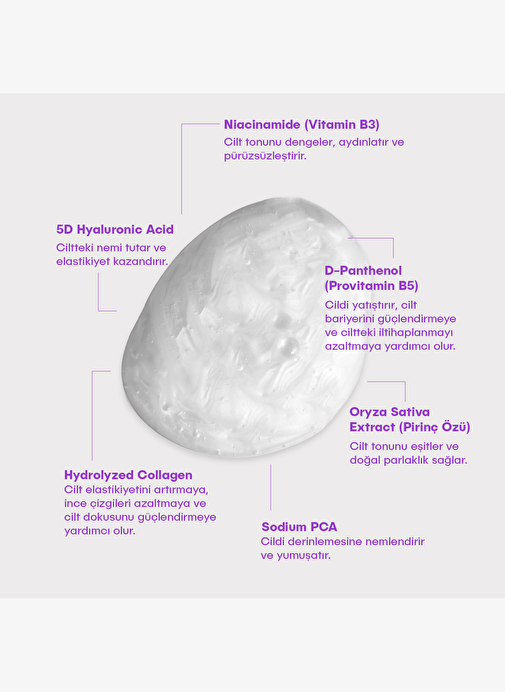 Niacinamide (Vitamin B3)
Cilt tonunu dengeler, aydınlatır ve pürüzsüzleştirir.

5D Hyaluronic Acid
Ciltteki nemi tutar ve elastikiyet kazandırır.

D-Panthenol (Provitamin B5)
Cildi yatıştırır, cilt bariyerini güçlendirmeye ve ciltteki iltihaplanmayı azaltmaya yardımcı olur.

Oryza Sativa Extract (Pirinç Özü)
Cilt tonunu eşitler ve doğal parlaklık sağlar.

Hydrolyzed Collagen
Cilt elastikiyetini artırmaya, ince çizgileri azaltmaya ve cilt dokusunu güçlendirmeye yardımcı olur.

Sodium PCA
Cildi derinlemesine nemlendirir ve yumuşatır.